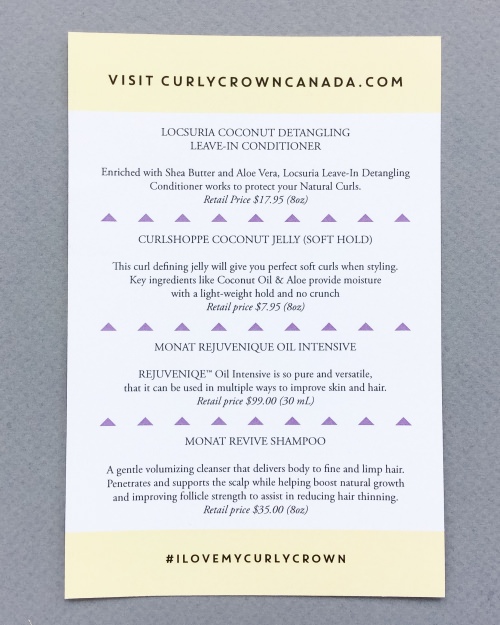 VISIT CURLYCROWNCANADA.COM

LOCSURIA COCONUT DETANGLING LEAVE-IN CONDITIONER

Enriched with Shea Butter and Aloe Vera, Locsuria Leave-In Detangling Conditioner works to protect your Natural Curls.
Retail Price $17.95 (8oz)

CURLSHOPPE COCONUT JELLY (SOFT HOLD)

This curl defining jelly will give you perfect soft curls when styling. Key ingredients like Coconut Oil & Aloe provide moisture with a light-weight hold and no crunch
Retail price $7.95 (8oz)

MONAT REJUVENIQUE OIL INTENSIVE

REJUVENIQE™ Oil Intensive is so pure and versatile, that it can be used in multiple ways to improve skin and hair.
Retail price $99.00 (30 mL)

MONAT REVIVE SHAMPOO

A gentle volumizing cleanser that delivers body to fine and limp hair. Penetrates and supports the scalp while helping boost natural growth and improving follicle strength to assist in reducing hair thinning.
Retail price $35.00 (8oz)

#ILOVEMYCURLYCROWN